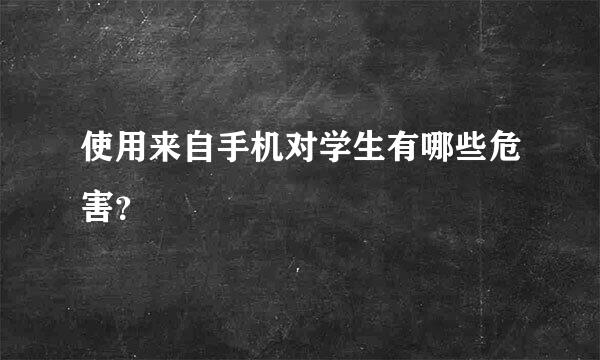 使用来自手机对学生有哪些危害?